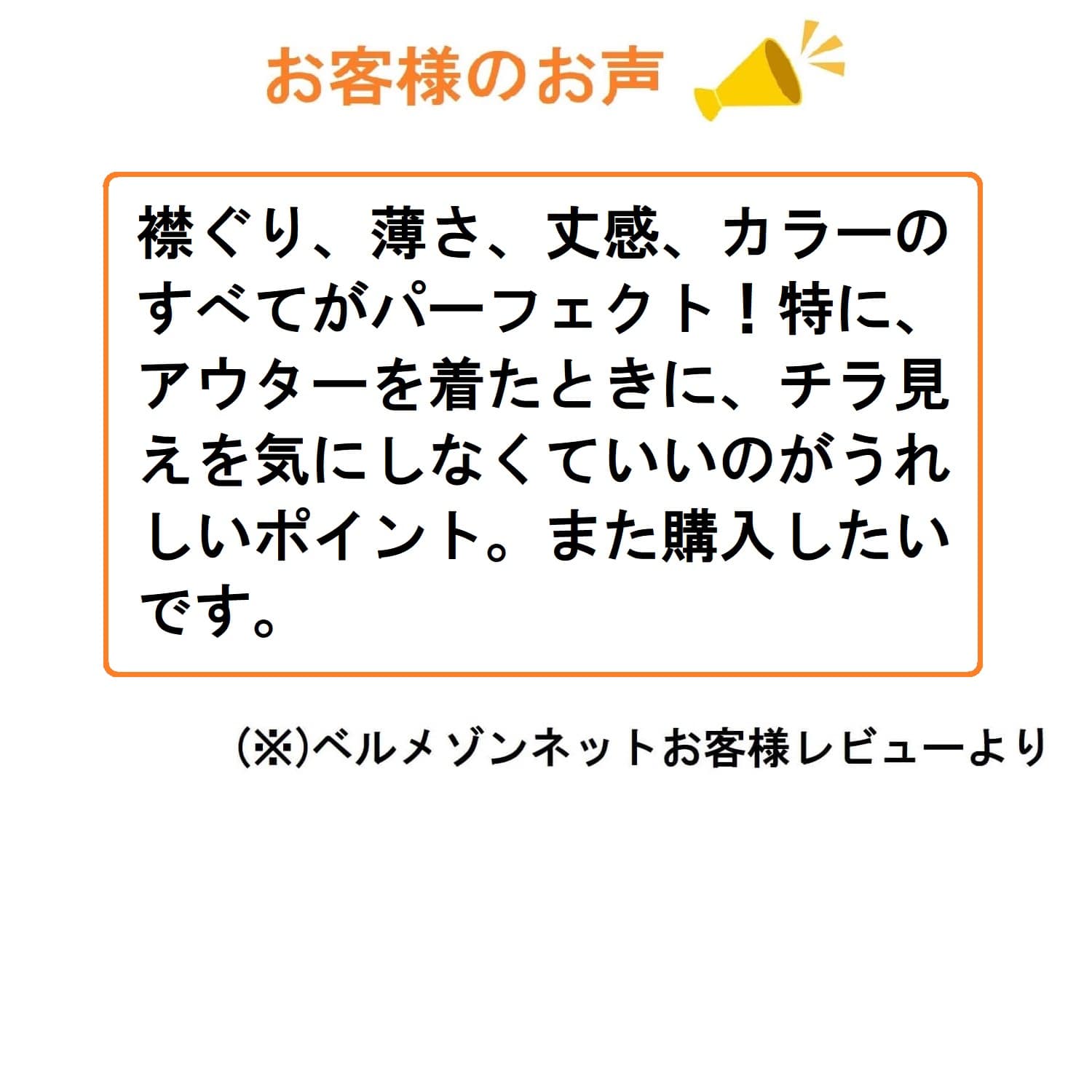 お客様のお声

襟ぐり、薄さ、丈感、カラーのすべてがパーフェクト！特に、アウターを着たときに、チラ見えを気にしなくていいのがうれしいポイント。また購入したいです。

(※)ベルメゾンネットお客様レビューより